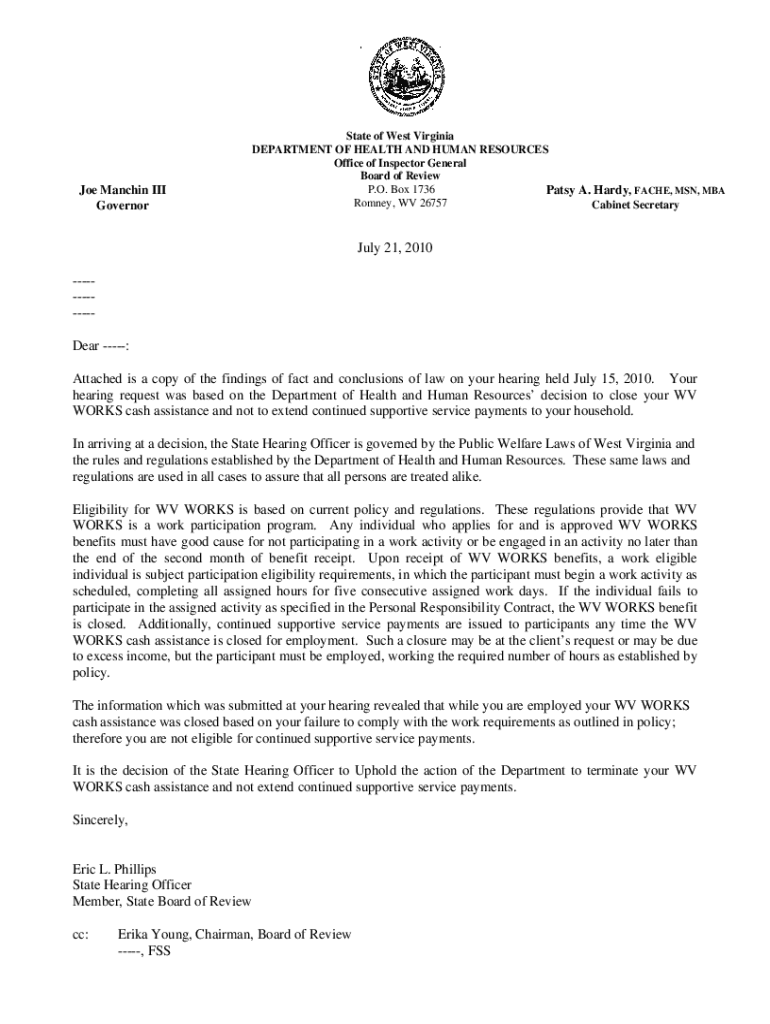 STATE OF WEST VIRGINIA

State of West Virginia
DEPARTMENT OF HEALTH AND HUMAN RESOURCES
Office of Inspector General
Board of Review
P.O. Box 1736
Romney, WV 26757

Joe Manchin III
Governor

Patsy A. Hardy, FACHE, MSN, MBA
Cabinet Secretary

July 21, 2010

-----
-----
-----

Dear -----:

Attached is a copy of the findings of fact and conclusions of law on your hearing held July 15, 2010. Your hearing request was based on the Department of Health and Human Resources' decision to close your WV WORKS cash assistance and not to extend continued supportive service payments to your household.

In arriving at a decision, the State Hearing Officer is governed by the Public Welfare Laws of West Virginia and the rules and regulations established by the Department of Health and Human Resources. These same laws and regulations are used in all cases to assure that all persons are treated alike.

Eligibility for WV WORKS is based on current policy and regulations. These regulations provide that WV WORKS is a work participation program. Any individual who applies for and is approved WV WORKS benefits must have good cause for not participating in a work activity or be engaged in an activity no later than the end of the second month of benefit receipt. Upon receipt of WV WORKS benefits, a work eligible individual is subject participation eligibility requirements, in which the participant must begin a work activity as scheduled, completing all assigned hours for five consecutive assigned work days. If the individual fails to participate in the assigned activity as specified in the Personal Responsibility Contract, the WV WORKS benefit is closed. Additionally, continued supportive service payments are issued to participants any time the WV WORKS cash assistance is closed for employment. Such a closure may be at the client's request or may be due to excess income, but the participant must be employed, working the required number of hours as established by policy.

The information which was submitted at your hearing revealed that while you are employed your WV WORKS cash assistance was closed based on your failure to comply with the work requirements as outlined in policy; therefore you are not eligible for continued supportive service payments.

It is the decision of the State Hearing Officer to Uphold the action of the Department to terminate your WV WORKS cash assistance and not extend continued supportive service payments.

Sincerely,

Eric L. Phillips
State Hearing Officer
Member, State Board of Review

cc: Erika Young, Chairman, Board of Review
-----, FSS